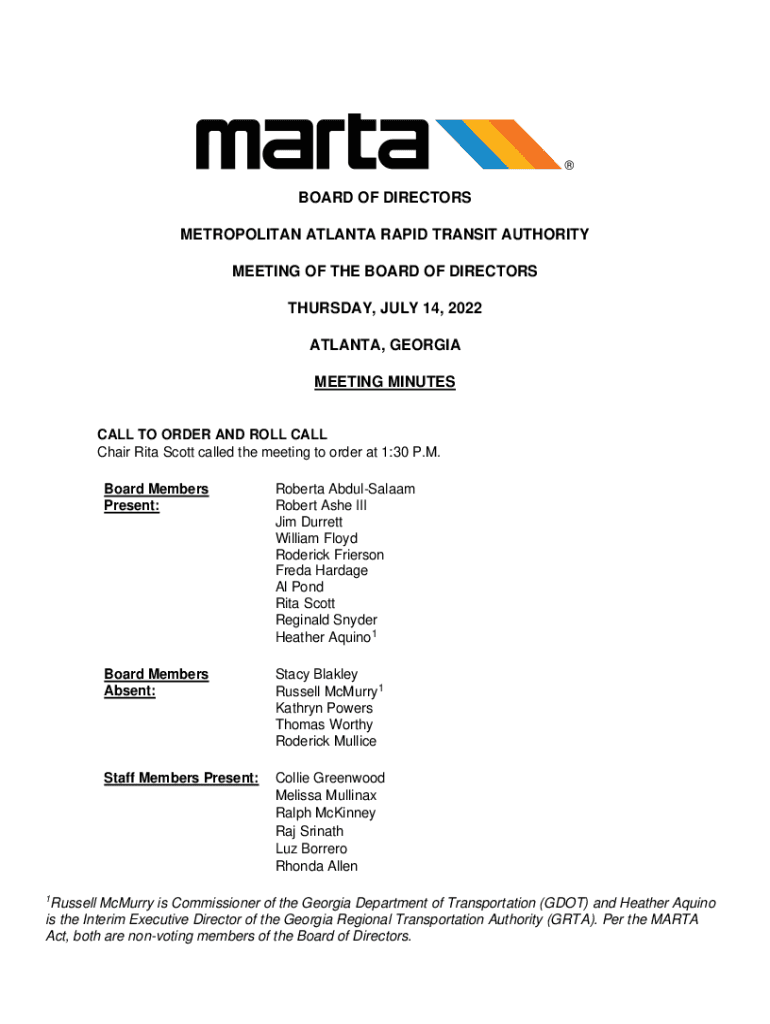 marta ®

BOARD OF DIRECTORS

METROPOLITAN ATLANTA RAPID TRANSIT AUTHORITY

MEETING OF THE BOARD OF DIRECTORS

THURSDAY, JULY 14, 2022

ATLANTA, GEORGIA

MEETING MINUTES

CALL TO ORDER AND ROLL CALL
Chair Rita Scott called the meeting to order at 1:30 P.M.

Board Members Present:
Roberta Abdul-Salaam
Robert Ashe III
Jim Durrett
William Floyd
Roderick Frierson
Freda Hardage
Al Pond
Rita Scott
Reginald Snyder
Heather Aquino$^1$

Board Members Absent:
Stacy Blakley
Russell McMurry$^1$
Kathryn Powers
Thomas Worthy
Roderick Mullice

Staff Members Present:
Collie Greenwood
Melissa Mullinax
Ralph McKinney
Raj Srinath
Luz Borrero
Rhonda Allen

$^1$Russell McMurry is Commissioner of the Georgia Department of Transportation (GDOT) and Heather Aquino is the Interim Executive Director of the Georgia Regional Transportation Authority (GRTA). Per the MARTA Act, both are non-voting members of the Board of Directors.